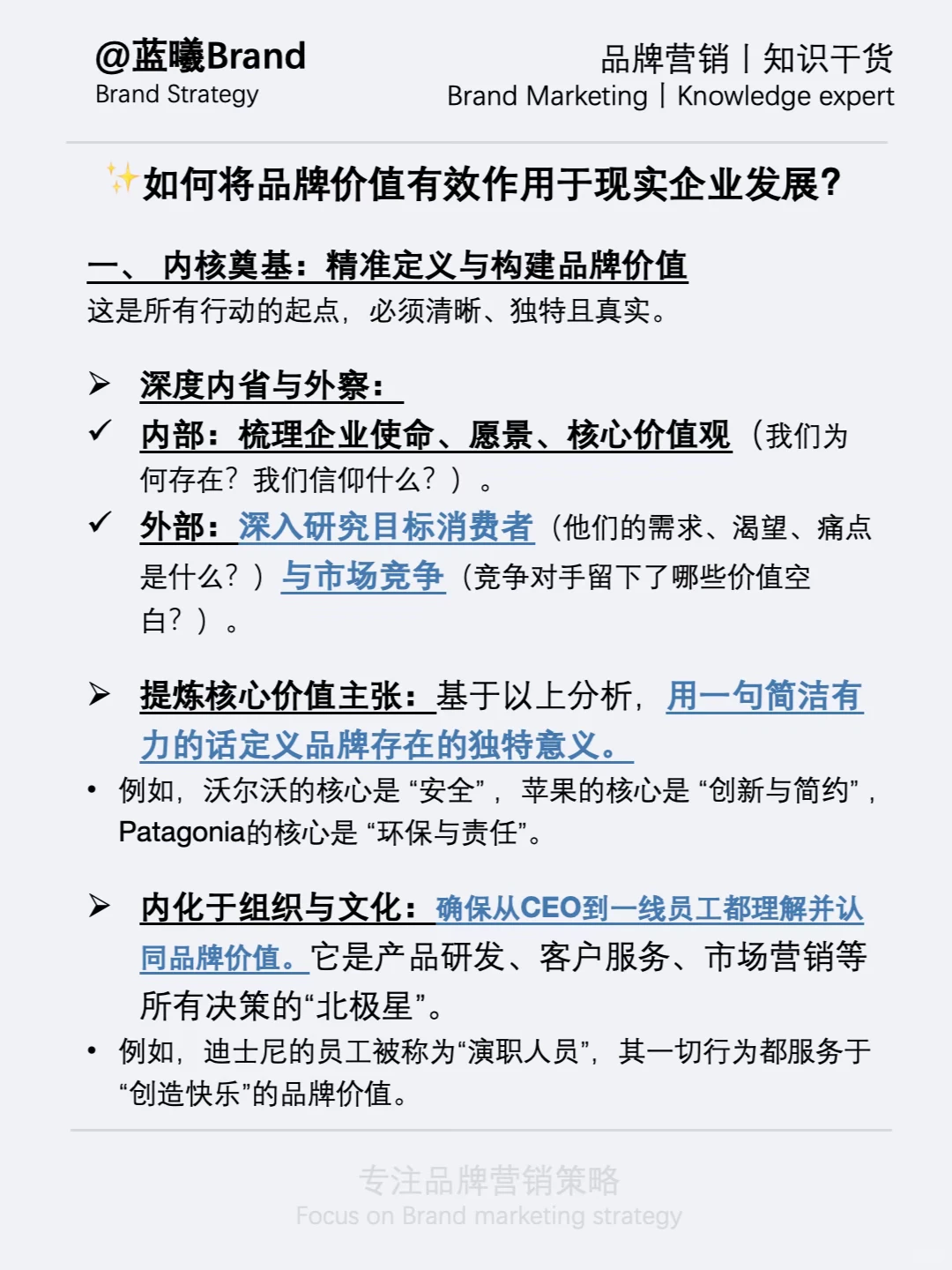 @蓝曦Brand
Brand Strategy

品牌营销 | 知识干货
Brand Marketing | Knowledge expert

✨如何将品牌价值有效作用于现实企业发展?

一、 内核奠基：精准定义与构建品牌价值
这是所有行动的起点，必须清晰、独特且真实。

➢ 深度内省与外察：
✓ 内部：梳理企业使命、愿景、核心价值观（我们为何存在？我们信仰什么？）。
✓ 外部：深入研究目标消费者（他们的需求、渴望、痛点是什么？）与市场竞争（竞争对手留下了哪些价值空白？）。

➢ 提炼核心价值主张：基于以上分析，用一句简洁有力的话定义品牌存在的独特意义。
• 例如，沃尔沃的核心是“安全”，苹果的核心是“创新与简约”，Patagonia的核心是“环保与责任”。

➢ 内化于组织与文化：确保从CEO到一线员工都理解并认同品牌价值。它是产品研发、客户服务、市场营销等所有决策的“北极星”。
• 例如，迪士尼的员工被称为“演职人员”，其一切行为都服务于“创造快乐”的品牌价值。

专注品牌营销策略
Focus on Brand marketing strategy